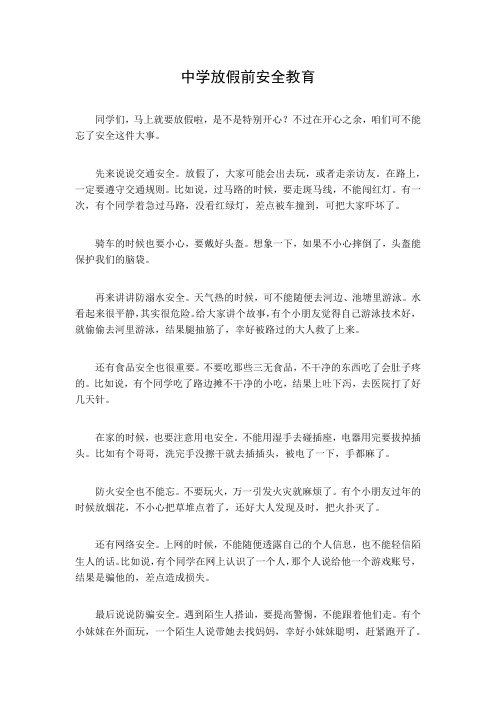 中学放假前安全教育

同学们，马上就要放假啦，是不是特别开心？不过在开心之余，咱们可不能忘了安全这件大事。

先来说说交通安全。放假了，大家可能会出去玩，或者走亲访友。在路上，一定要遵守交通规则。比如说，过马路的时候，要走斑马线，不能闯红灯。有一次，有个同学着急过马路，没看红绿灯，差点被车撞到，可把大家吓坏了。

骑车的时候也要小心，要戴好头盔。想象一下，如果不小心摔倒了，头盔能保护我们的脑袋。

再来讲讲防溺水安全。天气热的时候，可不能随便去河边、池塘里游泳。水看起来很平静，其实很危险。给大家讲个故事，有个小朋友觉得自己游泳技术好，就偷偷去河里游泳，结果腿抽筋了，幸好被路过的大人救了上来。

还有食品安全也很重要。不要吃那些三无食品，不干净的东西吃了会肚子疼的。比如说，有个同学吃了路边摊不干净的小吃，结果上吐下泻，去医院打了好几天针。

在家的时候，也要注意用电安全。不能用湿手去碰插座，电器用完要拔掉插头。比如有个哥哥，洗完手没擦干就去插插头，被电了一下，手都麻了。

防火安全也不能忘。不要玩火，万一引发火灾就麻烦了。有个小朋友过年的时候放烟花，不小心把草堆点着了，还好大人发现及时，把火扑灭了。

还有网络安全。上网的时候，不能随便透露自己的个人信息，也不能轻信陌生人的话。比如说，有个同学在网上认识了一个人，那个人说给他一个游戏账号，结果是骗他的，差点造成损失。

最后说说防骗安全。遇到陌生人搭讪，要提高警惕，不能跟着他们走。有个小妹妹在外面玩，一个陌生人说带她去找妈妈，幸好小妹妹聪明，赶紧跑开了。